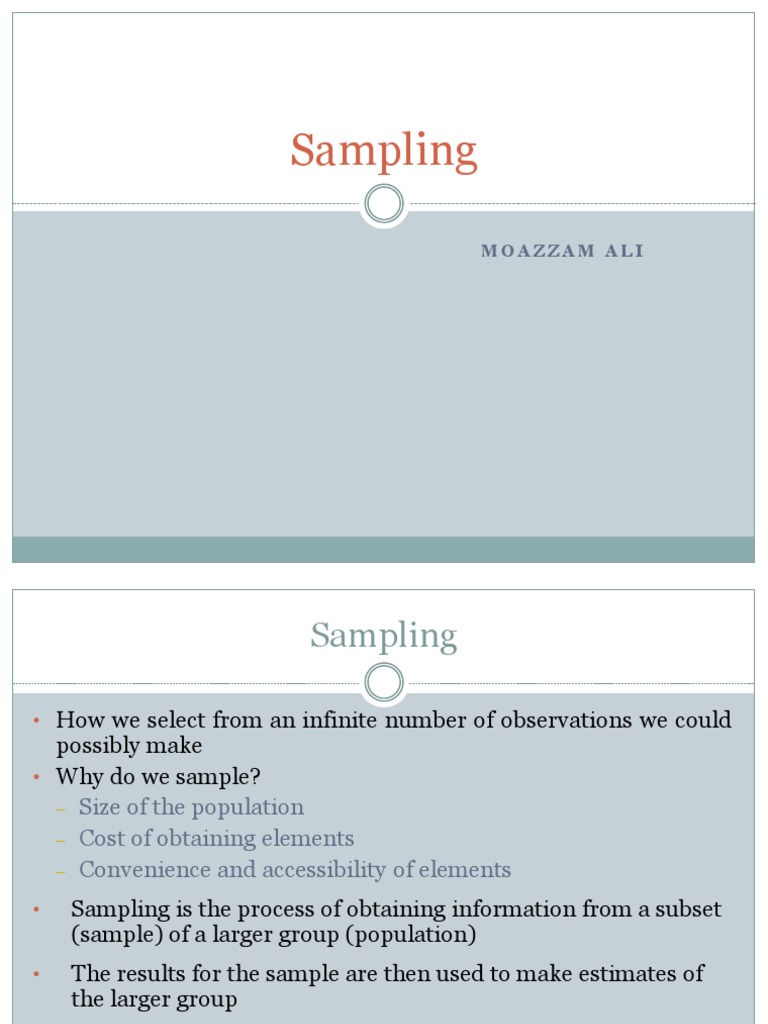 Sampling

MOAZZAM ALI

Sampling

• How we select from an infinite number of observations we could possibly make
• Why do we sample?
– Size of the population
– Cost of obtaining elements
– Convenience and accessibility of elements
• Sampling is the process of obtaining information from a subset (sample) of a larger group (population)
• The results for the sample are then used to make estimates of the larger group